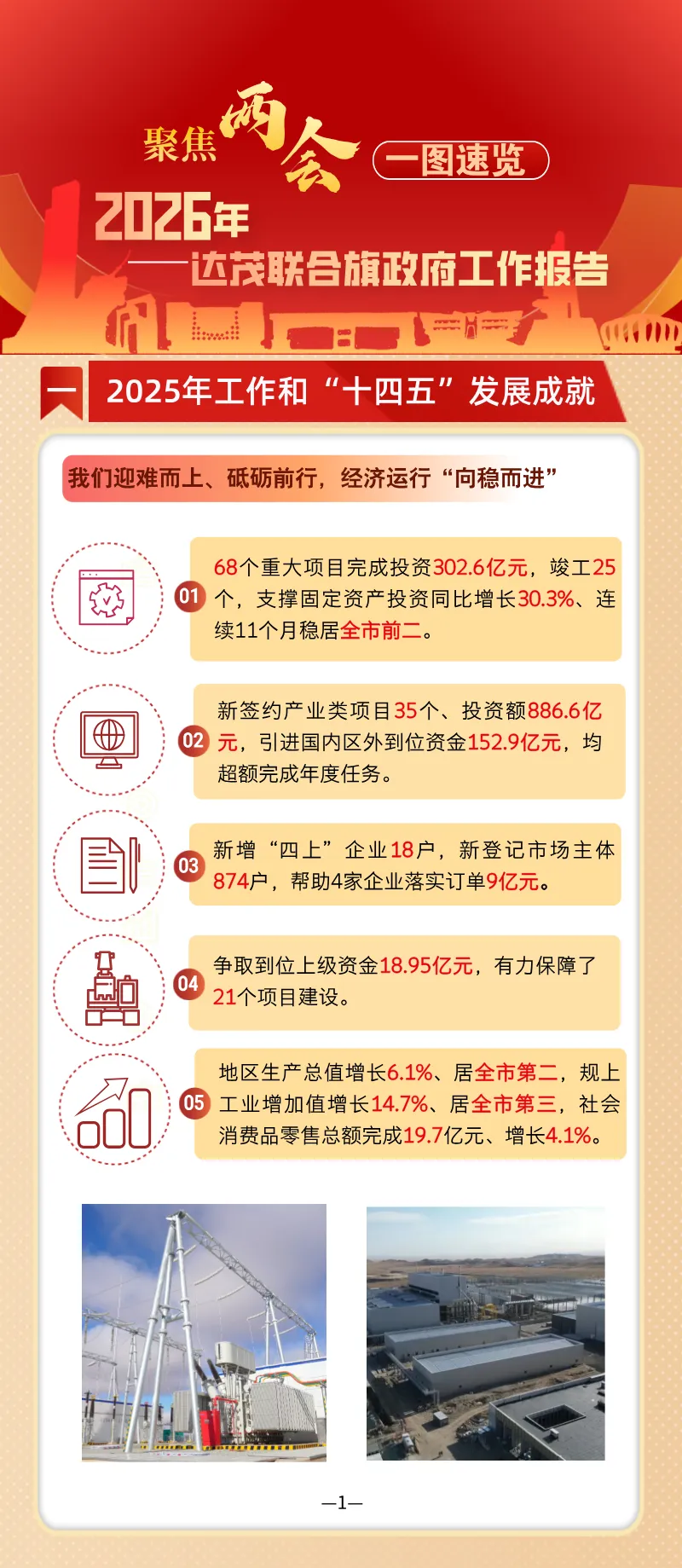 聚焦两会 一图速览

2026年
——达茂联合旗政府工作报告

一 2025年工作和“十四五”发展成就

我们迎难而上、砥砺前行，经济运行“向稳而进”

01 68个重大项目完成投资302.6亿元，竣工25个，支撑固定资产投资同比增长30.3%、连续11个月稳居全市前二。

02 新签约产业类项目35个、投资额886.6亿元，引进国内区外到位资金152.9亿元，均超额完成年度任务。

03 新增“四上”企业18户，新登记市场主体874户，帮助4家企业落实订单9亿元。

04 争取到位上级资金18.95亿元，有力保障了21个项目建设。

05 地区生产总值增长6.1%、居全市第二，规上工业增加值增长14.7%、居全市第三，社会消费品零售总额完成19.7亿元、增长4.1%。

—1—